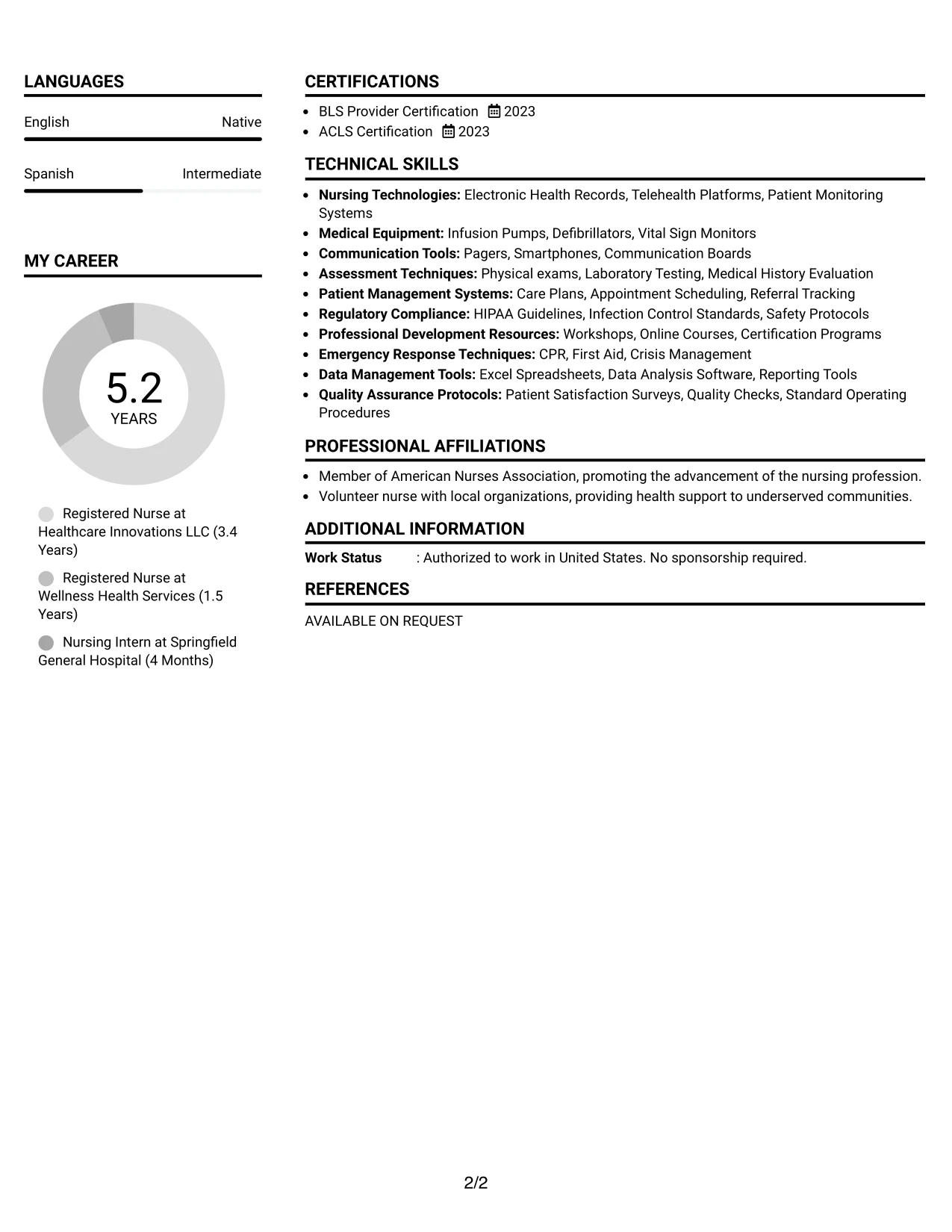 LANGUAGES

English
Native

Spanish
Intermediate

MY CAREER

5.2
YEARS

Registered Nurse at Healthcare Innovations LLC (3.4 Years)

Registered Nurse at Wellness Health Services (1.5 Years)

Nursing Intern at Springfield General Hospital (4 Months)

CERTIFICATIONS

• BLS Provider Certification 2023
• ACLS Certification 2023

TECHNICAL SKILLS

• Nursing Technologies: Electronic Health Records, Telehealth Platforms, Patient Monitoring Systems
• Medical Equipment: Infusion Pumps, Defibrillators, Vital Sign Monitors
• Communication Tools: Pagers, Smartphones, Communication Boards
• Assessment Techniques: Physical exams, Laboratory Testing, Medical History Evaluation
• Patient Management Systems: Care Plans, Appointment Scheduling, Referral Tracking
• Regulatory Compliance: HIPAA Guidelines, Infection Control Standards, Safety Protocols
• Professional Development Resources: Workshops, Online Courses, Certification Programs
• Emergency Response Techniques: CPR, First Aid, Crisis Management
• Data Management Tools: Excel Spreadsheets, Data Analysis Software, Reporting Tools
• Quality Assurance Protocols: Patient Satisfaction Surveys, Quality Checks, Standard Operating Procedures

PROFESSIONAL AFFILIATIONS

• Member of American Nurses Association, promoting the advancement of the nursing profession.
• Volunteer nurse with local organizations, providing health support to underserved communities.

ADDITIONAL INFORMATION

Work Status : Authorized to work in United States. No sponsorship required.

REFERENCES

AVAILABLE ON REQUEST

2/2